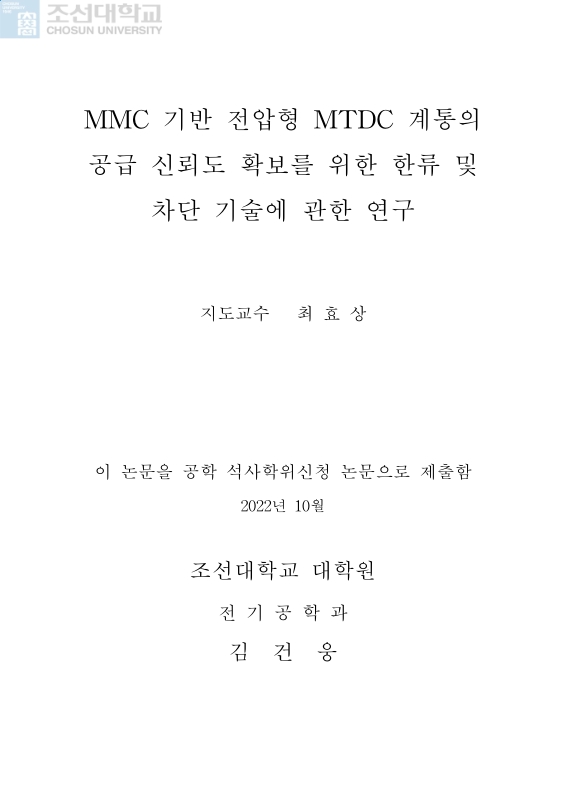 조선대학교
CHOSUN UNIVERSITY

MMC 기반 전압형 MTDC 계통의 공급 신뢰도 확보를 위한 한류 및 차단 기술에 관한 연구

지도교수 최 효 상

이 논문을 공학 석사학위신청 논문으로 제출함

2022년 10월

조선대학교 대학원

전 기 공 학 과

김 건 웅